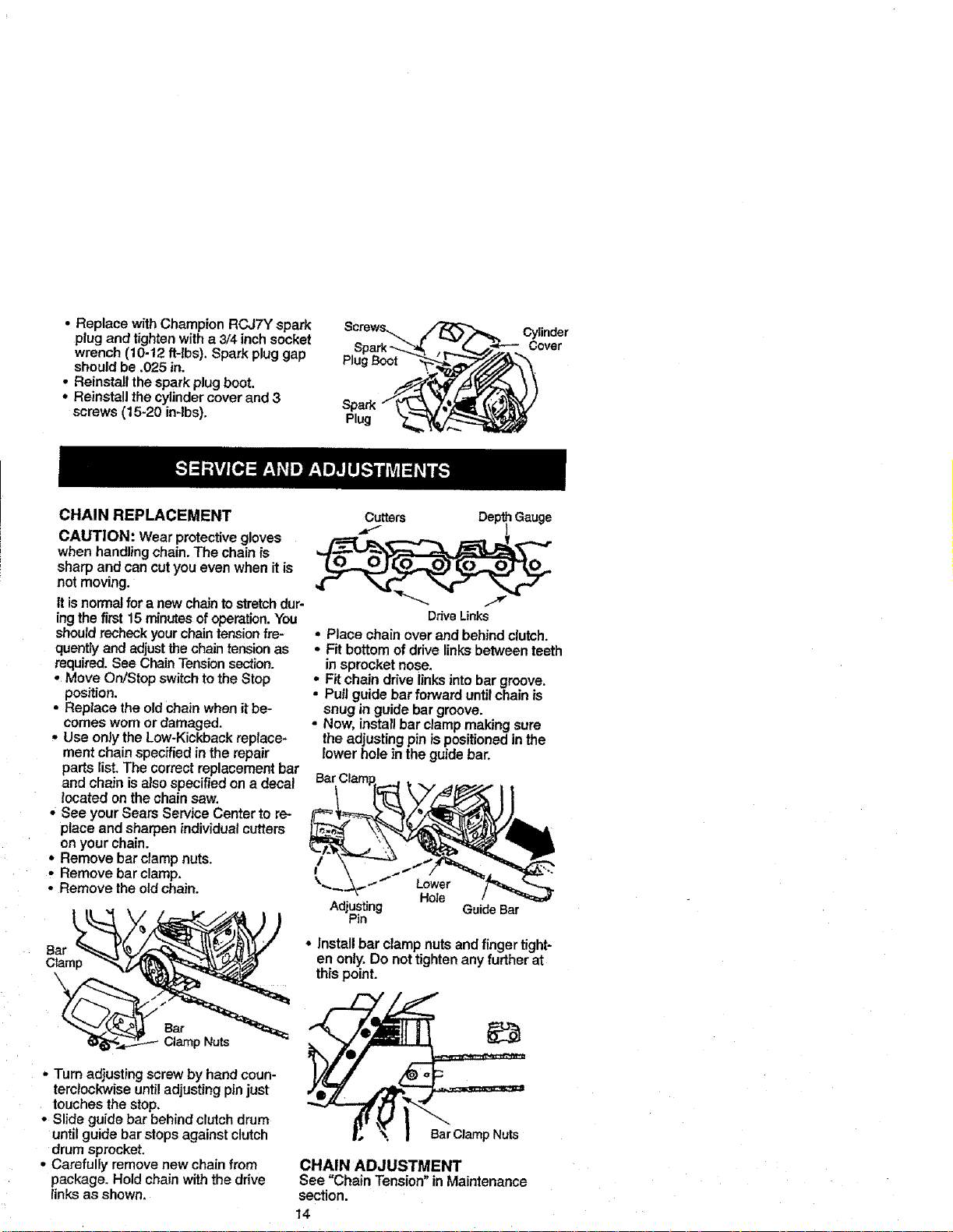 • Replace with Champion RCJ7Y spark plug and tighten with a 3/4 inch socket wrench (10-12 ft-lbs). Spark plug gap should be .025 in.
• Reinstall the spark plug boot.
• Reinstall the cylinder cover and 3 screws (15-20 in-lbs).

Screws
Spark Plug Boot
Spark Plug
Cylinder Cover

SERVICE AND ADJUSTMENTS

CHAIN REPLACEMENT

CAUTION: Wear protective gloves when handling chain. The chain is sharp and can cut you even when it is not moving.

It is normal for a new chain to stretch during the first 15 minutes of operation. You should recheck your chain tension frequently and adjust the chain tension as required. See Chain Tension section.
• Move On/Stop switch to the Stop position.
• Replace the old chain when it becomes worn or damaged.
• Use only the Low-Kickback replacement chain specified in the repair parts list. The correct replacement bar and chain is also specified on a decal located on the chain saw.
• See your Sears Service Center to replace and sharpen individual cutters on your chain.
• Remove bar clamp nuts.
• Remove bar clamp.
• Remove the old chain.

Bar Clamp
Bar Clamp Nuts

• Turn adjusting screw by hand counterclockwise until adjusting pin just touches the stop.
• Slide guide bar behind clutch drum until guide bar stops against clutch drum sprocket.
• Carefully remove new chain from package. Hold chain with the drive links as shown.

Cutters
Depth Gauge
Drive Links

• Place chain over and behind clutch.
• Fit bottom of drive links between teeth in sprocket nose.
• Fit chain drive links into bar groove.
• Pull guide bar forward until chain is snug in guide bar groove.
• Now, install bar clamp making sure the adjusting pin is positioned in the lower hole in the guide bar.

Bar Clamp
Adjusting Pin
Lower Hole
Guide Bar

• Install bar clamp nuts and finger tighten only. Do not tighten any further at this point.

Bar Clamp Nuts

CHAIN ADJUSTMENT
See "Chain Tension" in Maintenance section.

14